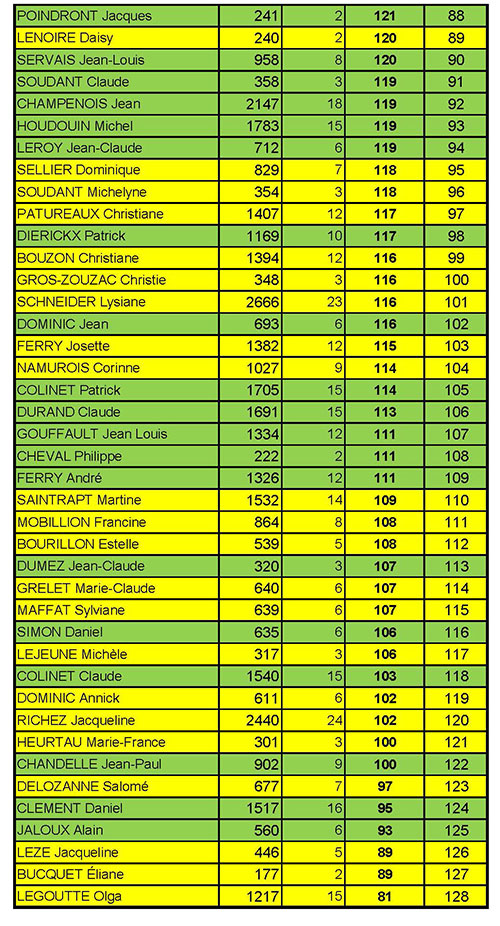 | POINDRONT Jacques | 241 | 2 | 121 | 88 |
|---|---|---|---|---|
| LENOIRE Daisy | 240 | 2 | 120 | 89 |
| SERVAIS Jean-Louis | 958 | 8 | 120 | 90 |
| SOUDANT Claude | 358 | 3 | 119 | 91 |
| CHAMPENOIS Jean | 2147 | 18 | 119 | 92 |
| HOUDOUIN Michel | 1783 | 15 | 119 | 93 |
| LEROY Jean-Claude | 712 | 6 | 119 | 94 |
| SELLIER Dominique | 829 | 7 | 118 | 95 |
| SOUDANT Michelyne | 354 | 3 | 118 | 96 |
| PATUREAUX Christiane | 1407 | 12 | 117 | 97 |
| DIERICKX Patrick | 1169 | 10 | 117 | 98 |
| BOUZON Christiane | 1394 | 12 | 116 | 99 |
| GROS-ZOUZAC Christie | 348 | 3 | 116 | 100 |
| SCHNEIDER Lysiane | 2666 | 23 | 116 | 101 |
| DOMINIC Jean | 693 | 6 | 116 | 102 |
| FERRY Josette | 1382 | 12 | 115 | 103 |
| NAMUROIS Corinne | 1027 | 9 | 114 | 104 |
| COLINET Patrick | 1705 | 15 | 114 | 105 |
| DURAND Claude | 1691 | 15 | 113 | 106 |
| GOUFFAULT Jean Louis | 1334 | 12 | 111 | 107 |
| CHEVAL Philippe | 222 | 2 | 111 | 108 |
| FERRY André | 1326 | 12 | 111 | 109 |
| SAINTRAPT Martine | 1532 | 14 | 109 | 110 |
| MOBILLION Francine | 864 | 8 | 108 | 111 |
| BOURILLON Estelle | 539 | 5 | 108 | 112 |
| DUMEZ Jean-Claude | 320 | 3 | 107 | 113 |
| GRELET Marie-Claude | 640 | 6 | 107 | 114 |
| MAFFAT Sylviane | 639 | 6 | 107 | 115 |
| SIMON Daniel | 635 | 6 | 106 | 116 |
| LEJEUNE Michèle | 317 | 3 | 106 | 117 |
| COLINET Claude | 1540 | 15 | 103 | 118 |
| DOMINIC Annick | 611 | 6 | 102 | 119 |
| RICHEZ Jacqueline | 2440 | 24 | 102 | 120 |
| HEURTAU Marie-France | 301 | 3 | 100 | 121 |
| CHANDELLE Jean-Paul | 902 | 9 | 100 | 122 |
| DELOZANNE Salomé | 677 | 7 | 97 | 123 |
| CLEMENT Daniel | 1517 | 16 | 95 | 124 |
| JALOUX Alain | 560 | 6 | 93 | 125 |
| LEZE Jacqueline | 446 | 5 | 89 | 126 |
| BUCQUET Éliane | 177 | 2 | 89 | 127 |
| LEGOUTTE Olga | 1217 | 15 | 81 | 128 |